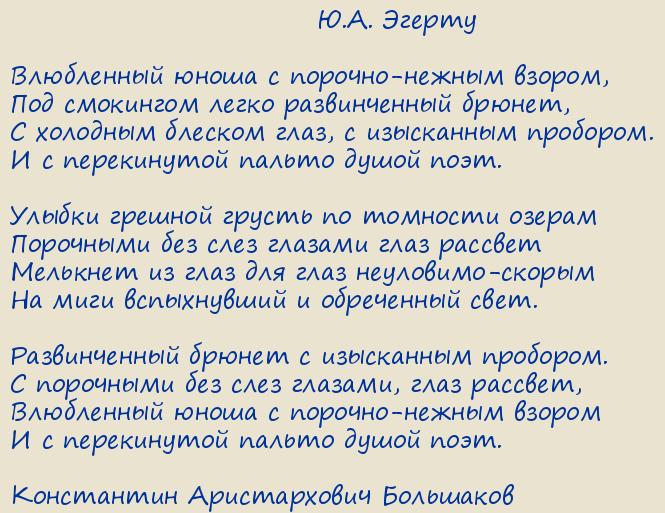 Ю.А. Эгерту

Влюбленный юноша с порочно-нежным взором,
Под смокингом легко развинченный брюнет,
С холодным блеском глаз, с изысканным пробором.
И с перекинутой пальто душой поэт.

Улыбки грешной грусть по томности озерам
Порочными без слез глазами глаз рассвет
Мелькнет из глаз для глаз неуловимо-скорым
На миги вспыхнувший и обреченный свет.

Развинченный брюнет с изысканным пробором.
С порочными без слез глазами, глаз рассвет,
Влюбленный юноша с порочно-нежным взором
И с перекинутой пальто душой поэт.

Константин Аристархович Большаков